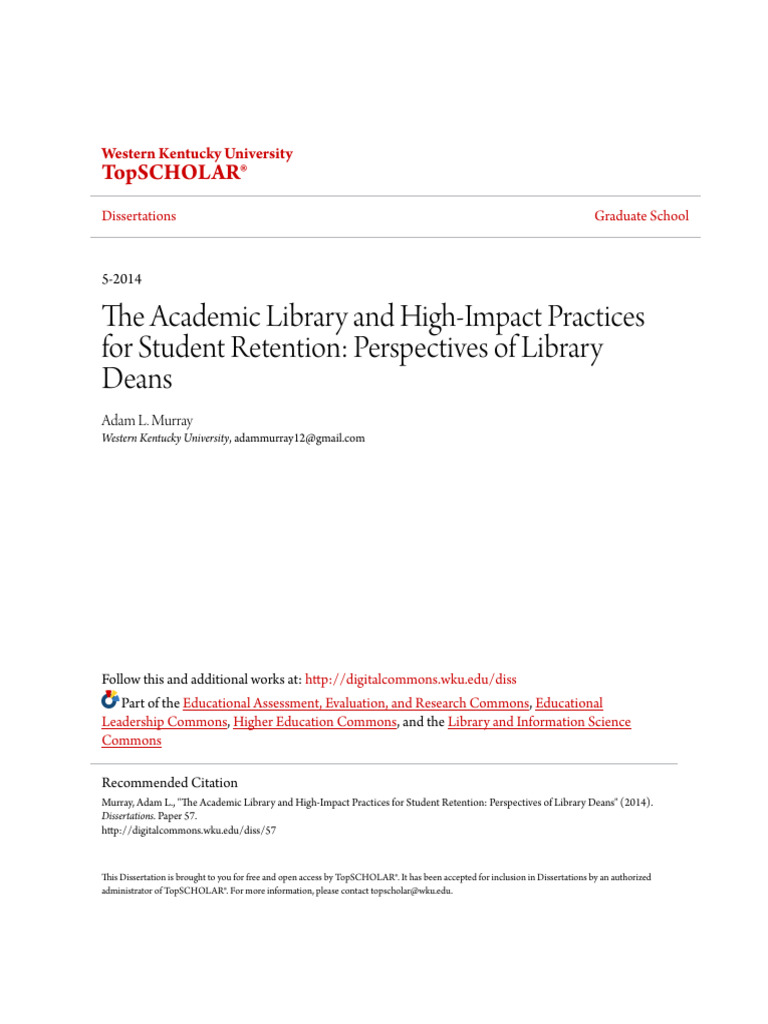 Western Kentucky University
TopSCHOLAR®

Dissertations

Graduate School

5-2014

The Academic Library and High-Impact Practices for Student Retention: Perspectives of Library Deans

Adam L. Murray
Western Kentucky University, adammurray12@gmail.com

Follow this and additional works at: http://digitalcommons.wku.edu/diss

Part of the Educational Assessment, Evaluation, and Research Commons, Educational Leadership Commons, Higher Education Commons, and the Library and Information Science Commons

Recommended Citation
Murray, Adam L., "The Academic Library and High-Impact Practices for Student Retention: Perspectives of Library Deans" (2014). Dissertations. Paper 57.
http://digitalcommons.wku.edu/diss/57

This Dissertation is brought to you for free and open access by TopSCHOLAR®. It has been accepted for inclusion in Dissertations by an authorized administrator of TopSCHOLAR®. For more information, please contact topscholar@wku.edu.